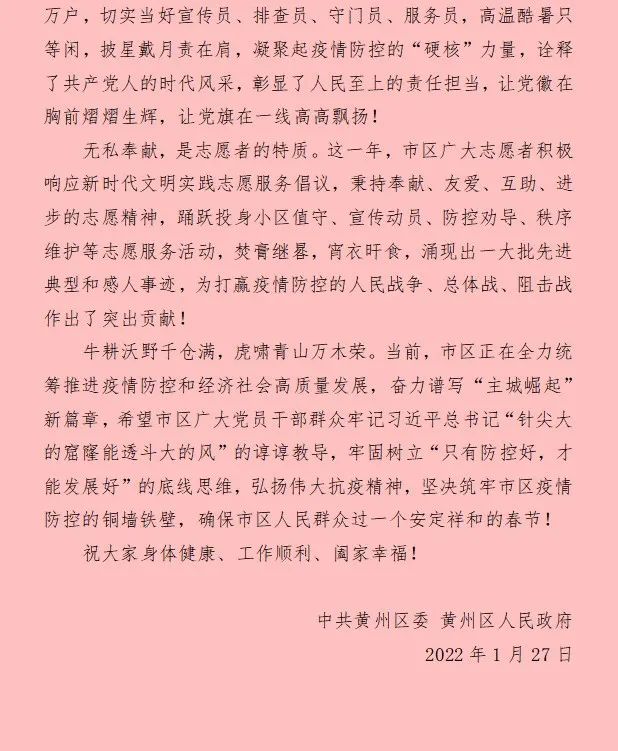 万户，切实当好宣传员、排查员、守门员、服务员，高温酷暑只等闲，披星戴月责在肩，凝聚起疫情防控的“硬核”力量，诠释了共产党人的时代风采，彰显了人民至上的责任担当，让党徽在胸前熠熠生辉，让党旗在一线高高飘扬！

无私奉献，是志愿者的特质。这一年，市区广大志愿者积极响应新时代文明实践志愿服务倡议，秉持奉献、友爱、互助、进步的志愿精神，踊跃投身小区值守、宣传动员、防控劝导、秩序维护等志愿服务活动，焚膏继晷，宵衣旰食，涌现出一大批先进典型和感人事迹，为打赢疫情防控的人民战争、总体战、阻击战作出了突出贡献！

牛耕沃野千仓满，虎啸青山万木荣。当前，市区正在全力统筹推进疫情防控和经济社会高质量发展，奋力谱写“主城崛起”新篇章，希望市区广大党员干部群众牢记习近平总书记“针尖大的窟窿能透斗大的风”的谆谆教导，牢固树立“只有防控好，才能发展好”的底线思维，弘扬伟大抗疫精神，坚决筑牢市区疫情防控的铜墙铁壁，确保市区人民群众过一个安定祥和的春节！

祝大家身体健康、工作顺利、阖家幸福！

中共黄州区委 黄州区人民政府
2022 年 1 月 27 日